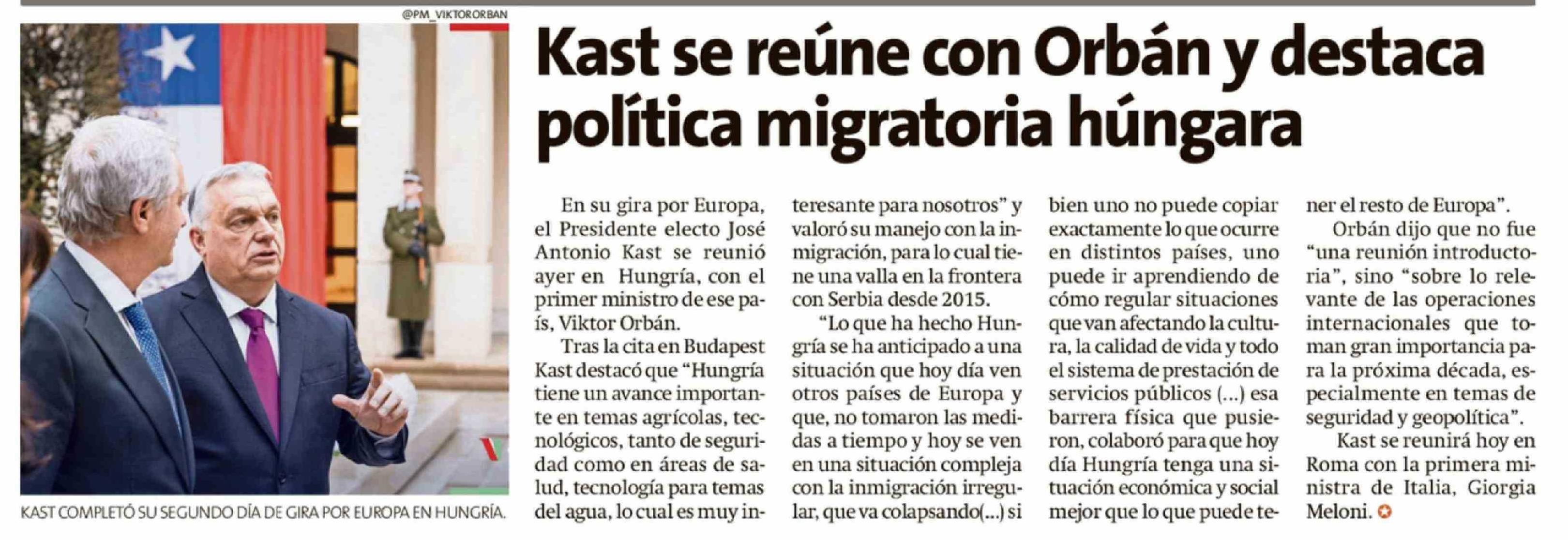 @PM_VIKTORORBAN

KAST COMPLETÓ SU SEGUNDO DÍA DE GIRA POR EUROPA EN HUNGRÍA.

Kast se reúne con Orbán y destaca política migratoria húngara

En su gira por Europa, el Presidente electo José Antonio Kast se reunió ayer en Hungría, con el primer ministro de ese país, Viktor Orbán.

Tras la cita en Budapest Kast destacó que "Hungría tiene un avance importante en temas agrícolas, tecnológicos, tanto de seguridad como en áreas de salud, tecnología para temas del agua, lo cual es muy interesante para nosotros" y valoró su manejo con la inmigración, para lo cual tiene una valla en la frontera con Serbia desde 2015.

"Lo que ha hecho Hungría se ha anticipado a una situación que hoy día ven otros países de Europa y que, no tomaron las medidas a tiempo y hoy se ven en una situación compleja con la inmigración irregular, que va colapsando(...) si bien uno no puede copiar exactamente lo que ocurre en distintos países, uno puede ir aprendiendo de cómo regular situaciones que van afectando la cultura, la calidad de vida y todo el sistema de prestación de servicios públicos (...) esa barrera física que pusieron, colaboró para que hoy día Hungría tenga una situación económica y social mejor que lo que puede tener el resto de Europa".

Orbán dijo que no fue "una reunión introductoria", sino "sobre lo relevante de las operaciones internacionales que toman gran importancia para la próxima década, especialmente en temas de seguridad y geopolítica".

Kast se reunirá hoy en Roma con la primera ministra de Italia, Giorgia Meloni.